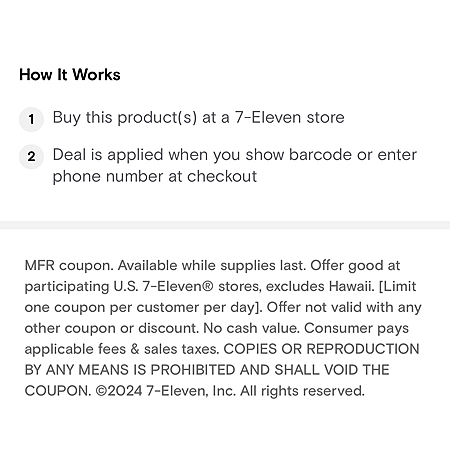 How It Works

1 Buy this product(s) at a 7-Eleven store

2 Deal is applied when you show barcode or enter phone number at checkout

MFR coupon. Available while supplies last. Offer good at participating U.S. 7-Eleven® stores, excludes Hawaii. [Limit one coupon per customer per day]. Offer not valid with any other coupon or discount. No cash value. Consumer pays applicable fees & sales taxes. COPIES OR REPRODUCTION BY ANY MEANS IS PROHIBITED AND SHALL VOID THE COUPON. ©2024 7-Eleven, Inc. All rights reserved.